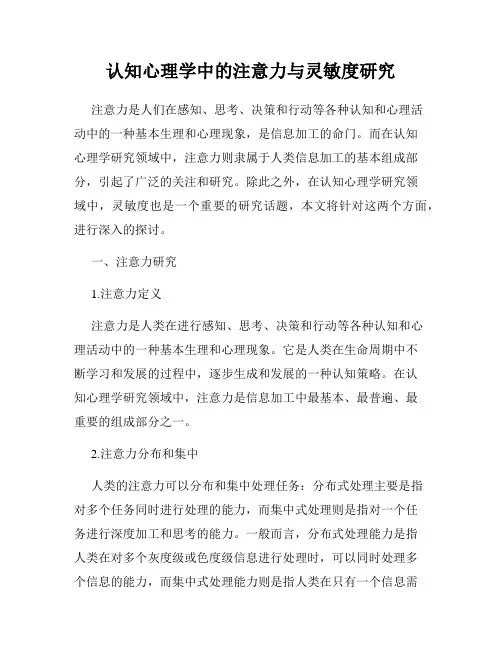 认知心理学中的注意力与灵敏度研究

注意力是人们在感知、思考、决策和行动等各种认知和心理活动中的一种基本生理和心理现象，是信息加工的命门。而在认知心理学研究领域中，注意力则隶属于人类信息加工的基本组成部分，引起了广泛的关注和研究。除此之外，在认知心理学研究领域中，灵敏度也是一个重要的研究话题，本文将针对这两个方面，进行深入的探讨。

一、注意力研究

1.注意力定义

注意力是人类在进行感知、思考、决策和行动等各种认知和心理活动中的一种基本生理和心理现象。它是人类在生命周期中不断学习和发展的过程中，逐步生成和发展的一种认知策略。在认知心理学研究领域中，注意力是信息加工中最基本、最普遍、最重要的组成部分之一。

2.注意力分布和集中

人类的注意力可以分布和集中处理任务：分布式处理主要是指对多个任务同时进行处理的能力，而集中式处理则是指对一个任务进行深度加工和思考的能力。一般而言，分布式处理能力是指人类在对多个灰度级或色度级信息进行处理时，可以同时处理多个信息的能力，而集中式处理能力则是指人类在只有一个信息需